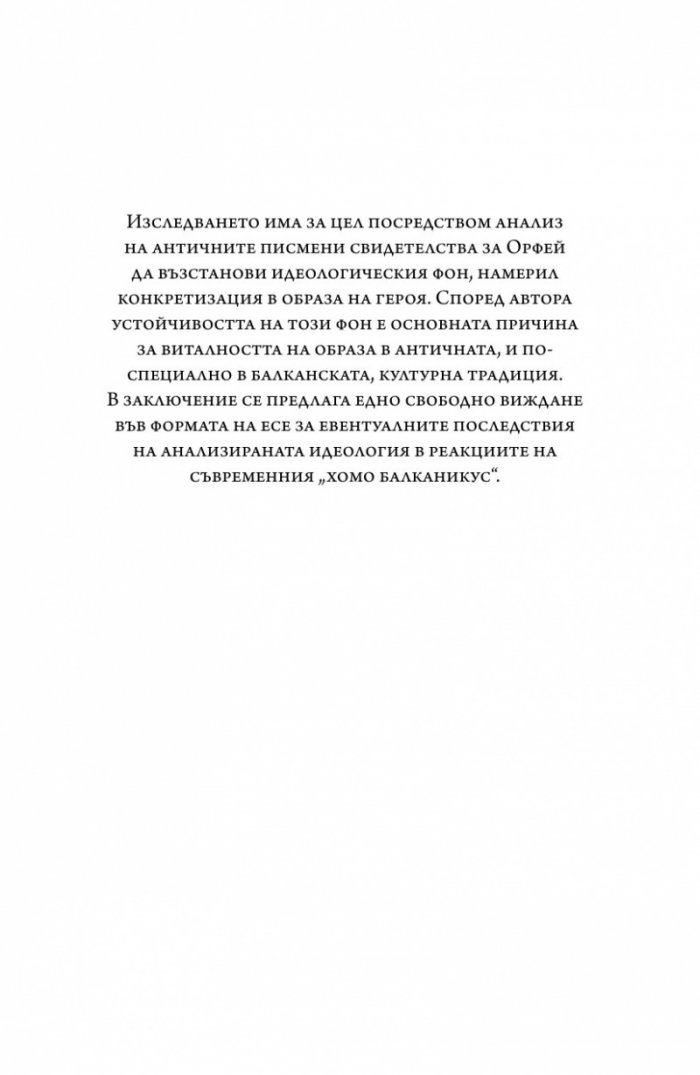 Изследването има за цел посредством анализ на античните писмени свидетелства за Орфей да възстанови идеологическия фон, намерил конкретизация в образа на героя. Според автора устойчивостта на този фон е основната причина за виталността на образа в античната, и по-специално в балканската, културна традиция. В заключение се предлага едно свободно виждане във формата на есе за евентуалните последствия на анализираната идеология в реакциите на съвременния „хомо балканикус“.